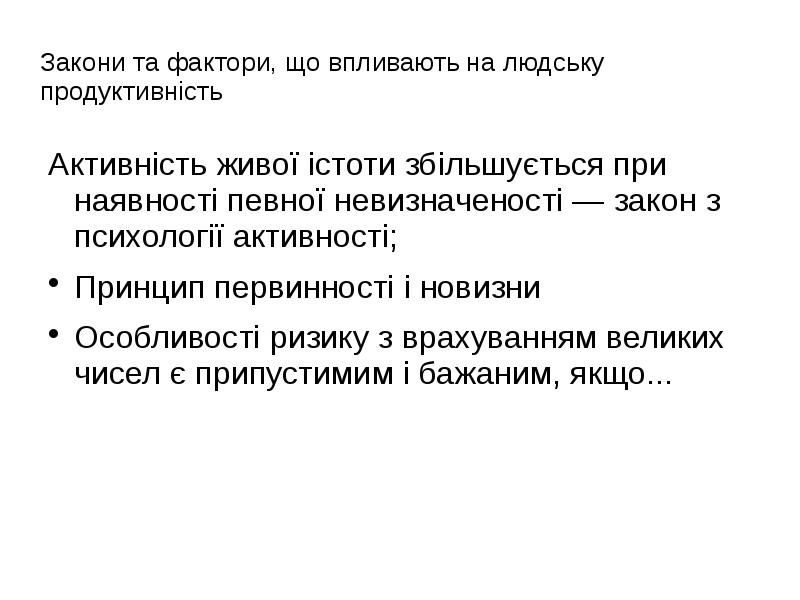 Закони та фактори, що впливають на людську продуктивність

Активність живої істоти збільшується при наявності певної невизначеності — закон з психології активності;

• Принцип первинності і новизни

• Особливості ризику з врахуванням великих чисел є припустимим і бажаним, якщо...